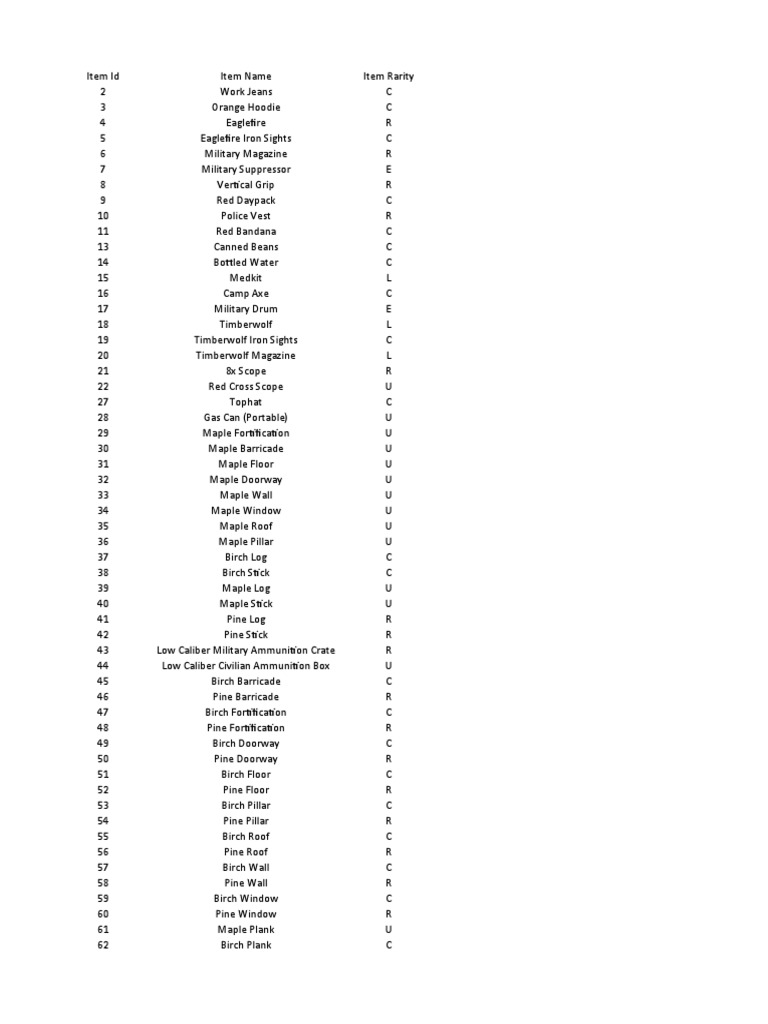 | Item Id | Item Name | Item Rarity |
|---|---|---|
| 2 | Work Jeans | C |
| 3 | Orange Hoodie | C |
| 4 | Eaglefire | R |
| 5 | Eaglefire Iron Sights | C |
| 6 | Military Magazine | R |
| 7 | Military Suppressor | E |
| 8 | Vertical Grip | R |
| 9 | Red Daypack | C |
| 10 | Police Vest | R |
| 11 | Red Bandana | C |
| 13 | Canned Beans | C |
| 14 | Bottled Water | C |
| 15 | Medkit | L |
| 16 | Camp Axe | C |
| 17 | Military Drum | E |
| 18 | Timberwolf | L |
| 19 | Timberwolf Iron Sights | C |
| 20 | Timberwolf Magazine | L |
| 21 | 8x Scope | R |
| 22 | Red Cross Scope | U |
| 27 | Tophat | C |
| 28 | Gas Can (Portable) | U |
| 29 | Maple Fortification | U |
| 30 | Maple Barricade | U |
| 31 | Maple Floor | U |
| 32 | Maple Doorway | U |
| 33 | Maple Wall | U |
| 34 | Maple Window | U |
| 35 | Maple Roof | U |
| 36 | Maple Pillar | U |
| 37 | Birch Log | C |
| 38 | Birch Stick | C |
| 39 | Maple Log | U |
| 40 | Maple Stick | U |
| 41 | Pine Log | R |
| 42 | Pine Stick | R |
| 43 | Low Caliber Military Ammunition Crate | R |
| 44 | Low Caliber Civilian Ammunition Box | U |
| 45 | Birch Barricade | C |
| 46 | Pine Barricade | R |
| 47 | Birch Fortification | C |
| 48 | Pine Fortification | R |
| 49 | Birch Doorway | C |
| 50 | Pine Doorway | R |
| 51 | Birch Floor | C |
| 52 | Pine Floor | R |
| 53 | Birch Pillar | C |
| 54 | Pine Pillar | R |
| 55 | Birch Roof | C |
| 56 | Pine Roof | R |
| 57 | Birch Wall | C |
| 58 | Pine Wall | R |
| 59 | Birch Window | C |
| 60 | Pine Window | R |
| 61 | Maple Plank | U |
| 62 | Birch Plank | C |